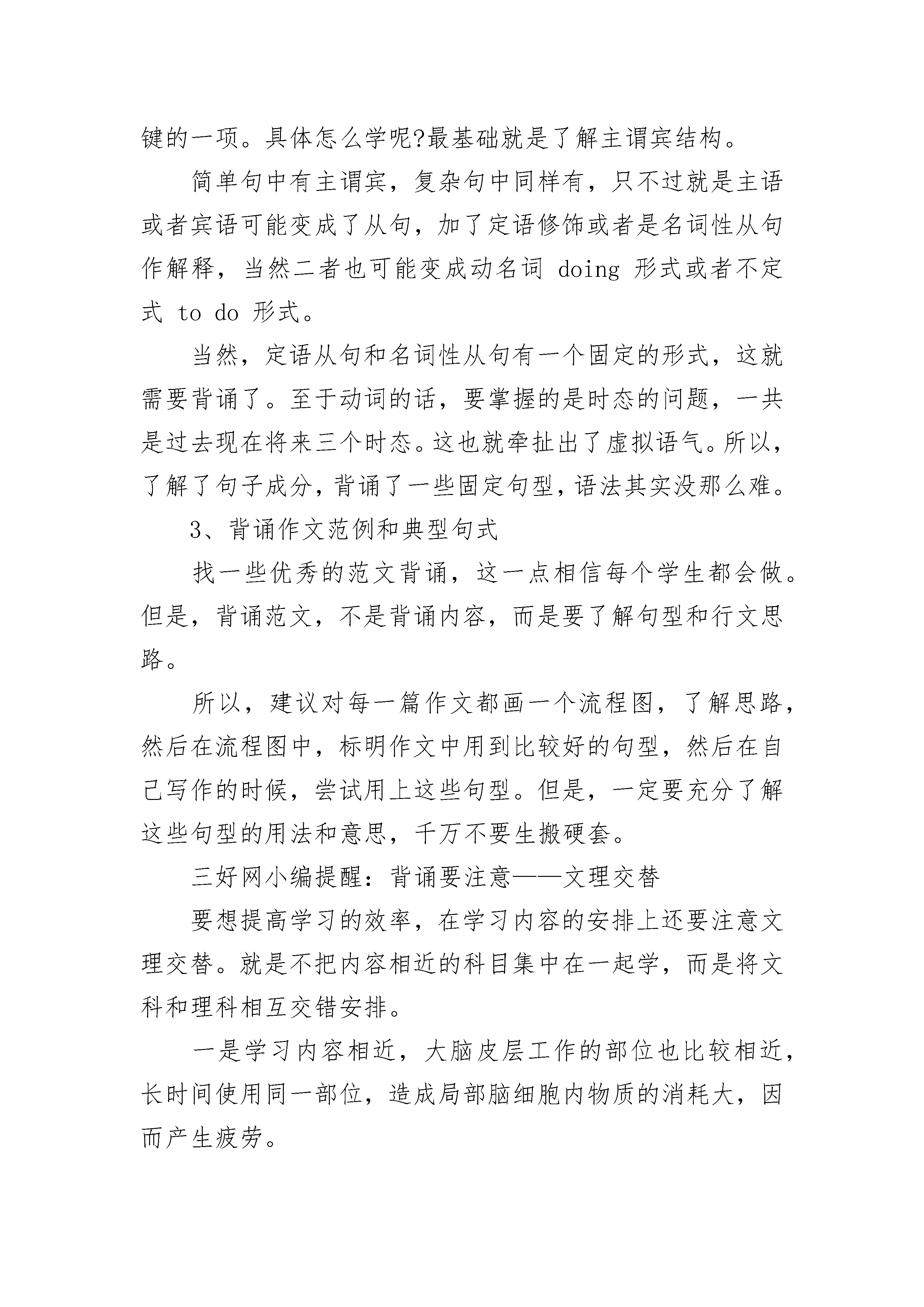 键的一项。具体怎么学呢?最基础就是了解主谓宾结构。

简单句中有主谓宾，复杂句中同样有，只不过就是主语或者宾语可能变成了从句，加了定语修饰或者是名词性从句作解释，当然二者也可能变成动名词 doing 形式或者不定式 to do 形式。

当然，定语从句和名词性从句有一个固定的形式，这就需要背诵了。至于动词的话，要掌握的是时态的问题，一共是过去现在将来三个时态。这也就牵扯出了虚拟语气。所以，了解了句子成分，背诵了一些固定句型，语法其实没那么难。

3、背诵作文范例和典型句式

找一些优秀的范文背诵，这一点相信每个学生都会做。但是，背诵范文，不是背诵内容，而是要了解句型和行文思路。

所以，建议对每一篇作文都画一个流程图，了解思路，然后在流程图中，标明作文中用到比较好的句型，然后在自己写作的时候，尝试用上这些句型。但是，一定要充分了解这些句型的用法和意思，千万不要生搬硬套。

三好网小编提醒：背诵要注意——文理交替

要想提高学习的效率，在学习内容的安排上还要注意文理交替。就是不把内容相近的科目集中在一起学，而是将文科和理科相互交错安排。

一是学习内容相近，大脑皮层工作的部位也比较相近，长时间使用同一部位，造成局部脑细胞内物质的消耗大，因而产生疲劳。